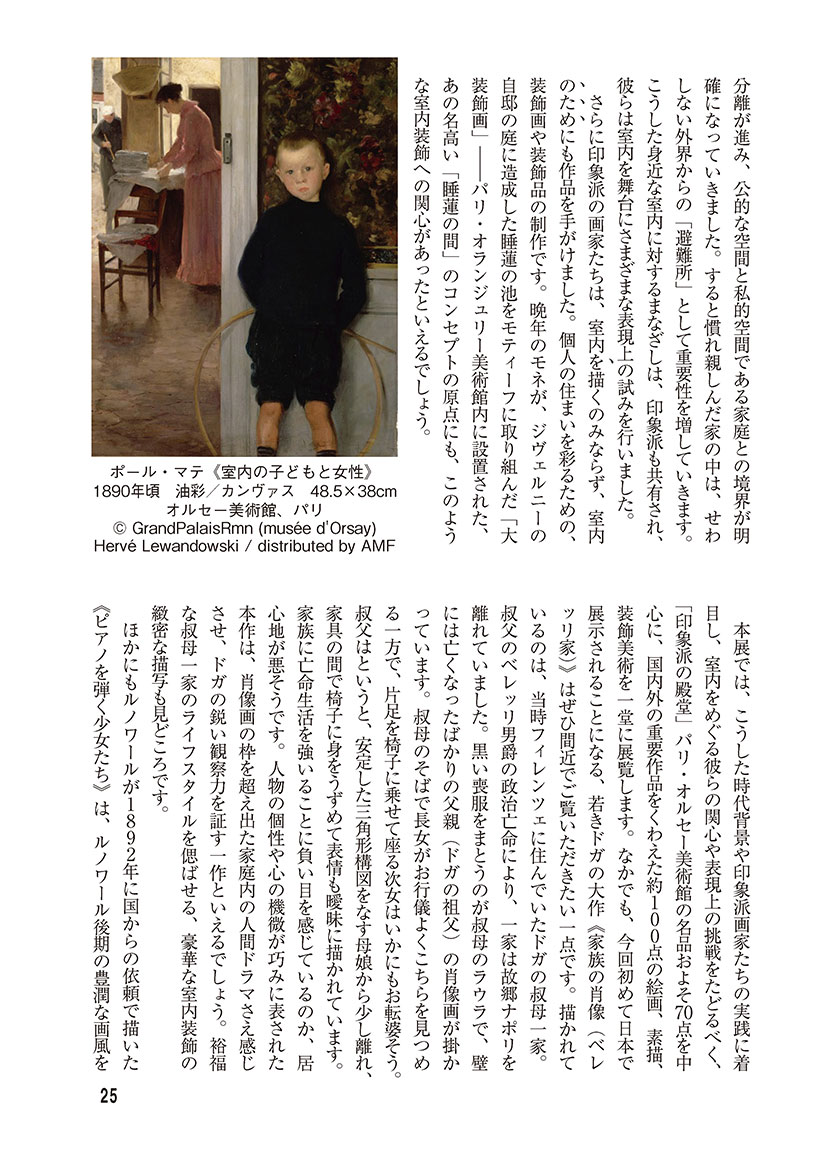 分離が進み、公的な空間と私的空間である家庭との境界が明確になっていきました。すると慣れ親しんだ家の中は、せわしない外界からの「避難所」として重要性を増していきます。こうした身近な室内に対するまなざしは、印象派も共有され、彼らは室内を舞台にさまざまな表現上の試みを行いました。

さらに印象派の画家たちは、室内を描くのみならず、室内のためにも作品を手がけました。個人の住まいを彩るための、装飾画や装飾品の制作です。晩年のモネが、ジヴェルニーの自邸の庭に造成した睡蓮の池をモティーフに取り組んだ「大装飾画」――パリ・オランジュリー美術館内に設置された、あの名高い「睡蓮の間」のコンセプトの原点にも、このような室内装飾への関心があったといえるでしょう。

ポール・マテ《室内の子どもと女性》
1890年頃　油彩／カンヴァス　48.5×38cm
オルセー美術館、パリ
© GrandPalaisRmn (musée d'Orsay)
Hervé Lewandowski / distributed by AMF

本展では、こうした時代背景や印象派画家たちの実践に着目し、室内をめぐる彼らの関心や表現上の挑戦をたどるべく、「印象派の殿堂」パリ・オルセー美術館の名品およそ70点を中心に、国内外の重要作品をくわえた約100点の絵画、素描、装飾美術を一堂に展覧します。なかでも、今回初めて日本で展示されることになる、若きドガの大作《家族の肖像（ベレッリ家）》はぜひ間近でご覧いただきたい一点です。描かれているのは、当時フィレンツェに住んでいたドガの叔母一家。叔父のベレッリ男爵の政治亡命により、一家は故郷ナポリを離れていました。黒い喪服をまとうのが叔母のラウラで、壁には亡くなったばかりの父親（ドガの祖父）の肖像画が掛かっています。叔母のそばで長女がお行儀よくこちらを見つめる一方で、片足を椅子に乗せて座る次女はいかにもお転婆そう。叔父はというと、安定した三角形構図をなす母娘から少し離れ、家具の間で椅子に身をうずめて表情も曖昧に描かれています。家族に亡命生活を強いることに負い目を感じているのか、居心地が悪そうです。人物の個性や心の機微が巧みに表された本作は、肖像画の枠を超え出た家庭内の人間ドラマさえ感じさせ、ドガの鋭い観察力を証す一作といえるでしょう。裕福な叔母一家のライフスタイルを偲ばせる、豪華な室内装飾の緻密な描写も見どころです。

ほかにもルノワールが1892年に国からの依頼で描いた《ピアノを弾く少女たち》は、ルノワール後期の豊潤な画風を

25